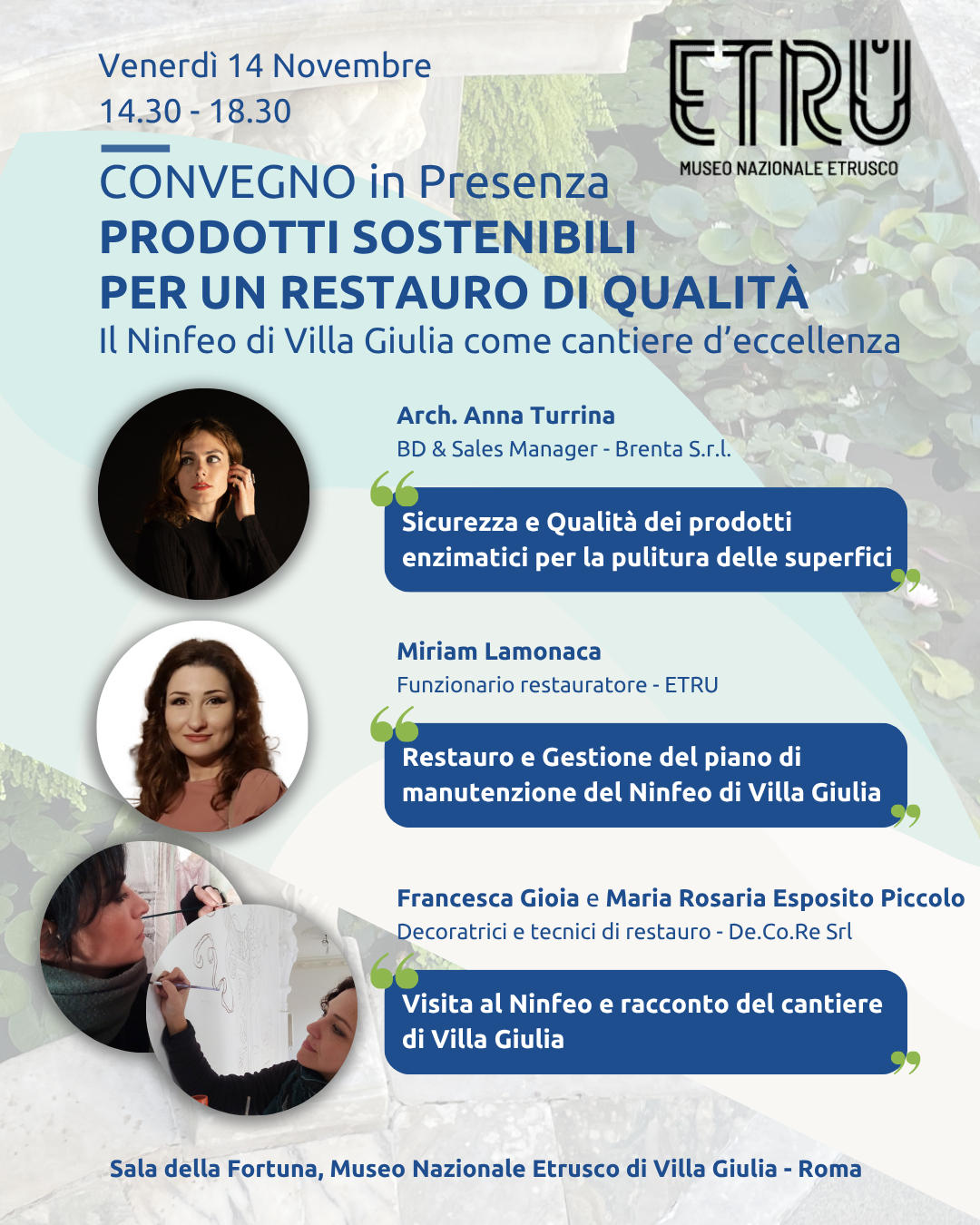 Venerdì 14 Novembre
14.30 - 18.30

ETRU
MUSEO NAZIONALE ETRUSCO

CONVEGNO in Presenza
PRODOTTI SOSTENIBILI
PER UN RESTAURO DI QUALITÀ
Il Ninfeo di Villa Giulia come cantiere d'eccellenza

Arch. Anna Turrina
BD & Sales Manager - Brenta S.r.l.

Sicurezza e Qualità dei prodotti enzimatici per la pulitura delle superfici

Miriam Lamonaca
Funzionario restauratore - ETRU

Restauro e Gestione del piano di manutenzione del Ninfeo di Villa Giulia

Francesca Gioia e Maria Rosaria Esposito Piccolo
Decoratrici e tecnici di restauro - De.Co.Re Srl

Visita al Ninfeo e racconto del cantiere di Villa Giulia

Sala della Fortuna, Museo Nazionale Etrusco di Villa Giulia - Roma